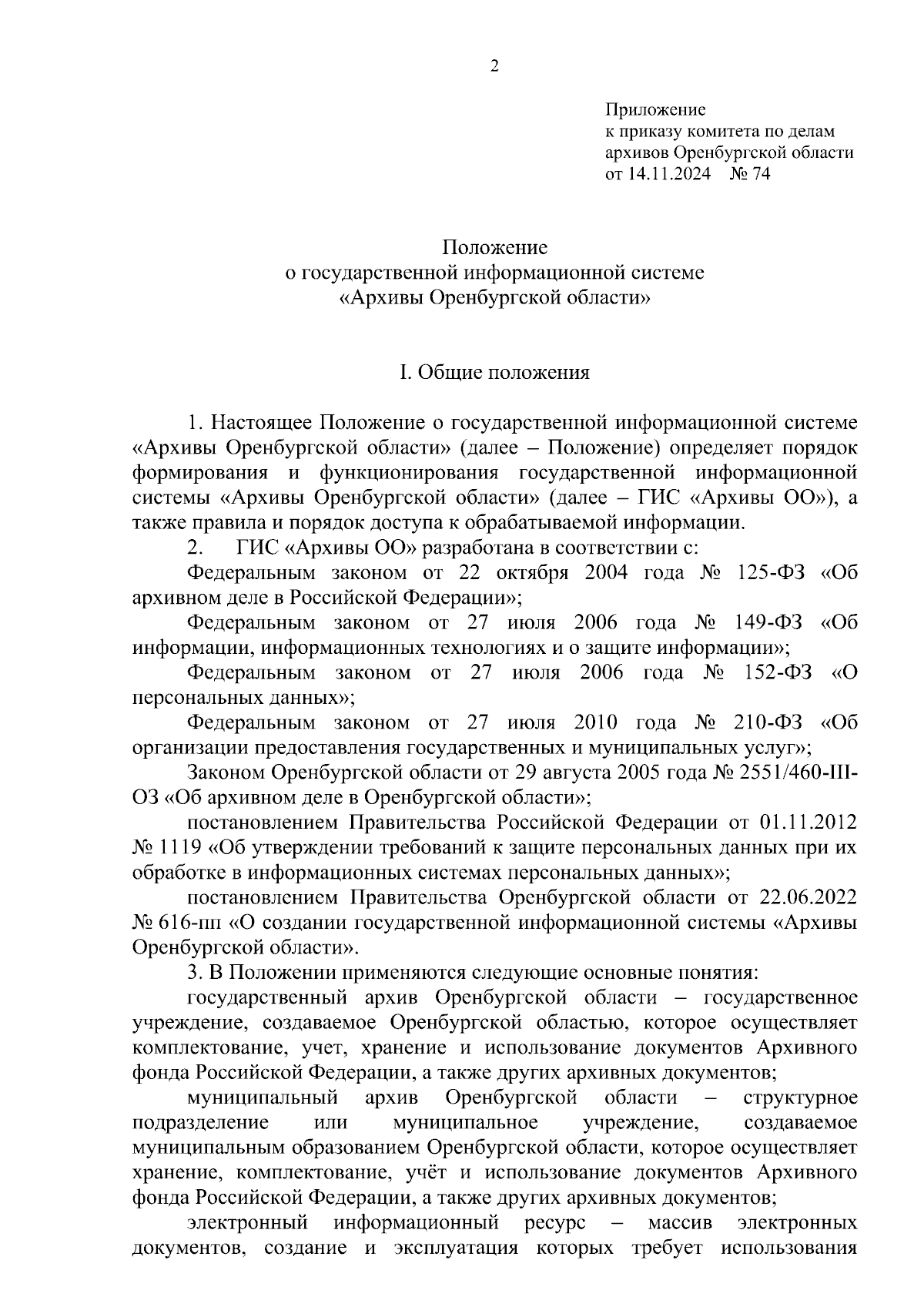 2

Приложение
к приказу комитета по делам архивов Оренбургской области
от 14.11.2024 № 74

Положение
о государственной информационной системе
«Архивы Оренбургской области»

I. Общие положения

1. Настоящее Положение о государственной информационной системе «Архивы Оренбургской области» (далее – Положение) определяет порядок формирования и функционирования государственной информационной системы «Архивы Оренбургской области» (далее – ГИС «Архивы ОО»), а также правила и порядок доступа к обрабатываемой информации.

2. ГИС «Архивы ОО» разработана в соответствии с:

Федеральным законом от 22 октября 2004 года № 125-ФЗ «Об архивном деле в Российской Федерации»;

Федеральным законом от 27 июля 2006 года № 149-ФЗ «Об информации, информационных технологиях и о защите информации»;

Федеральным законом от 27 июля 2006 года № 152-ФЗ «О персональных данных»;

Федеральным законом от 27 июля 2010 года № 210-ФЗ «Об организации предоставления государственных и муниципальных услуг»;

Законом Оренбургской области от 29 августа 2005 года № 2551/460-III-ОЗ «Об архивном деле в Оренбургской области»;

постановлением Правительства Российской Федерации от 01.11.2012 № 1119 «Об утверждении требований к защите персональных данных при их обработке в информационных системах персональных данных»;

постановлением Правительства Оренбургской области от 22.06.2022 № 616-пп «О создании государственной информационной системы «Архивы Оренбургской области».

3. В Положении применяются следующие основные понятия:

государственный архив Оренбургской области – государственное учреждение, создаваемое Оренбургской областью, которое осуществляет комплектование, учет, хранение и использование документов Архивного фонда Российской Федерации, а также других архивных документов;

муниципальный архив Оренбургской области – структурное подразделение или муниципальное учреждение, создаваемое муниципальным образованием Оренбургской области, которое осуществляет хранение, комплектование, учёт и использование документов Архивного фонда Российской Федерации, а также других архивных документов;

электронный информационный ресурс – массив электронных документов, создание и эксплуатация которых требует использования